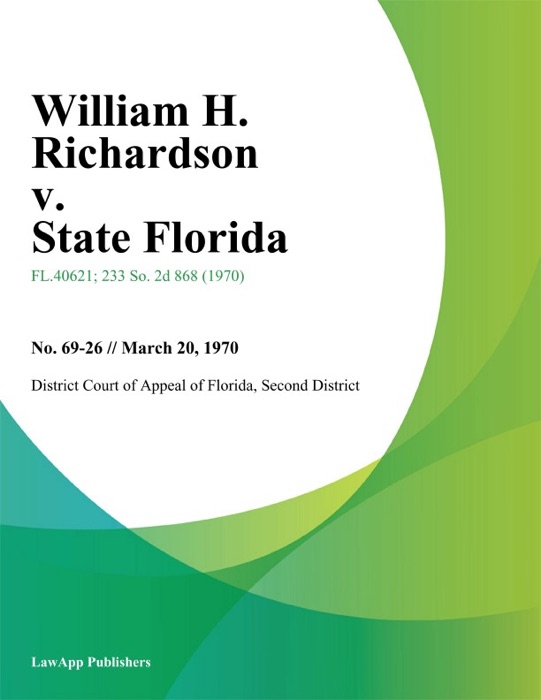 William H. Richardson v. State Florida

FL.40621; 233 So. 2d 868 (1970)

No. 69-26 // March 20, 1970

District Court of Appeal of Florida, Second District

LawApp Publishers